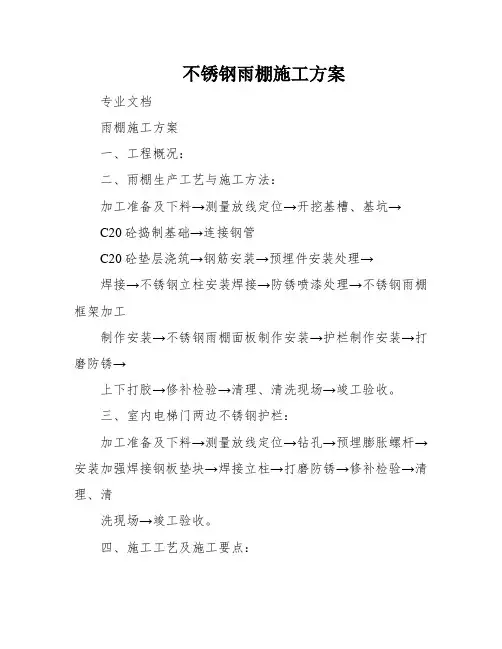 不锈钢雨棚施工方案

专业文档

雨棚施工方案

一、工程概况：

二、雨棚生产工艺与施工方法：

加工准备及下料→测量放线定位→开挖基槽、基坑→

C20 砼捣制基础→连接钢管

C20 砼垫层浇筑→钢筋安装→预埋件安装处理→

焊接→不锈钢立柱安装焊接→防锈喷漆处理→不锈钢雨棚框架加工

制作安装→不锈钢雨棚面板制作安装→护栏制作安装→打磨防锈→

上下打胶→修补检验→清理、清洗现场→竣工验收。

三、室内电梯门两边不锈钢护栏：

加工准备及下料→测量放线定位→钻孔→预埋膨胀螺杆→安装加强焊接钢板垫块→焊接立柱→打磨防锈→修补检验→清理、清

洗现场→竣工验收。

四、施工工艺及施工要点：